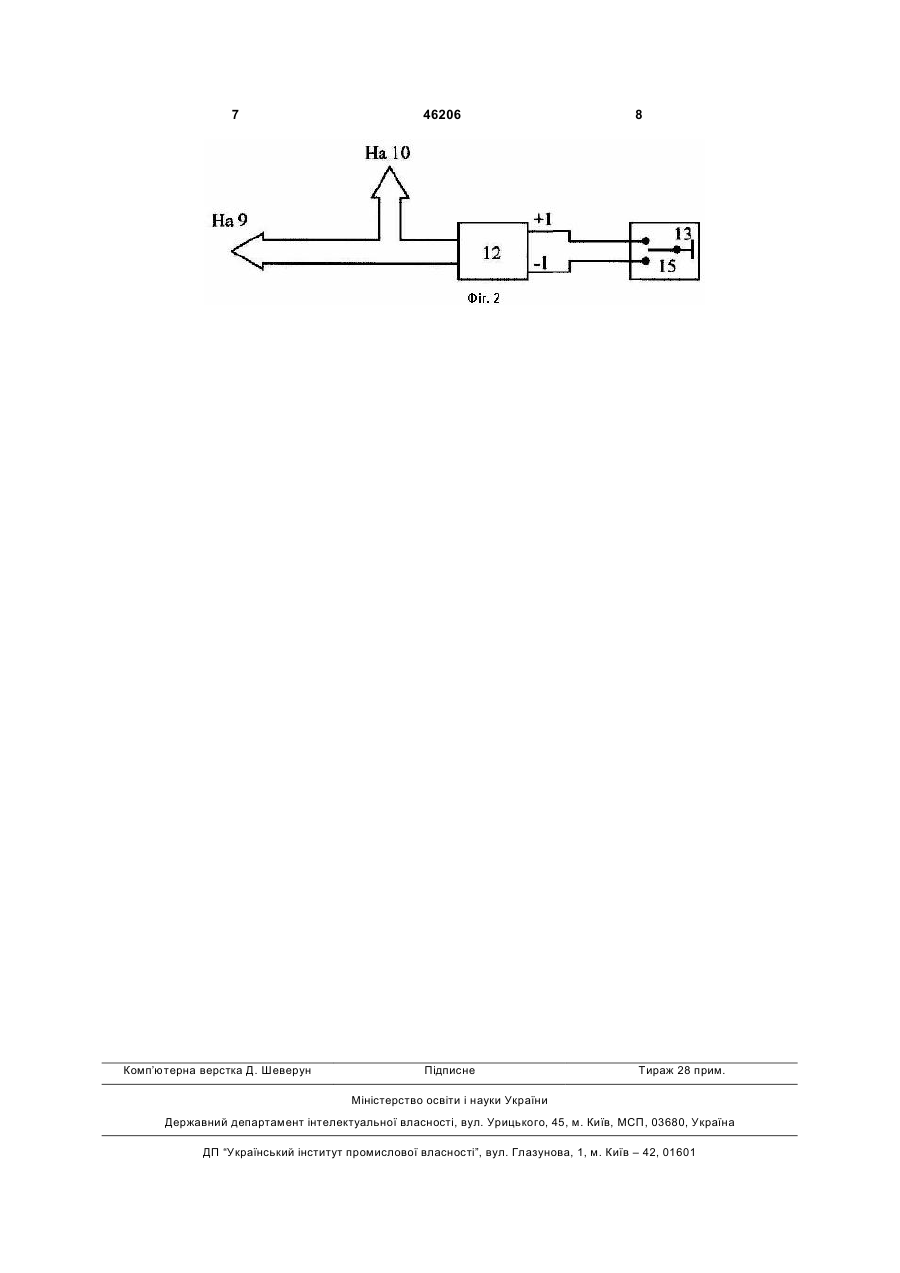 7 46206 8

На 10

На 9

12

+1

-1

13

15

Фіг. 2

Комп'ютерна верстка Д. Шеверун Підписне Тираж 28 прим.

Міністерство освіти і науки України

Державний департамент інтелектуальної власності, вул. Урицького, 45, м. Київ, МСП, 03680, Україна

ДП "Український інститут промислової власності", вул. Глазунова, 1, м. Київ – 42, 01601